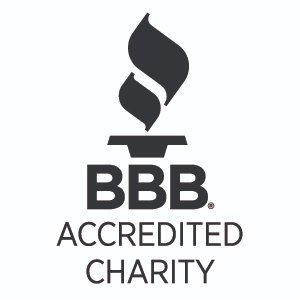 BBB®
ACCREDITED
CHARITY